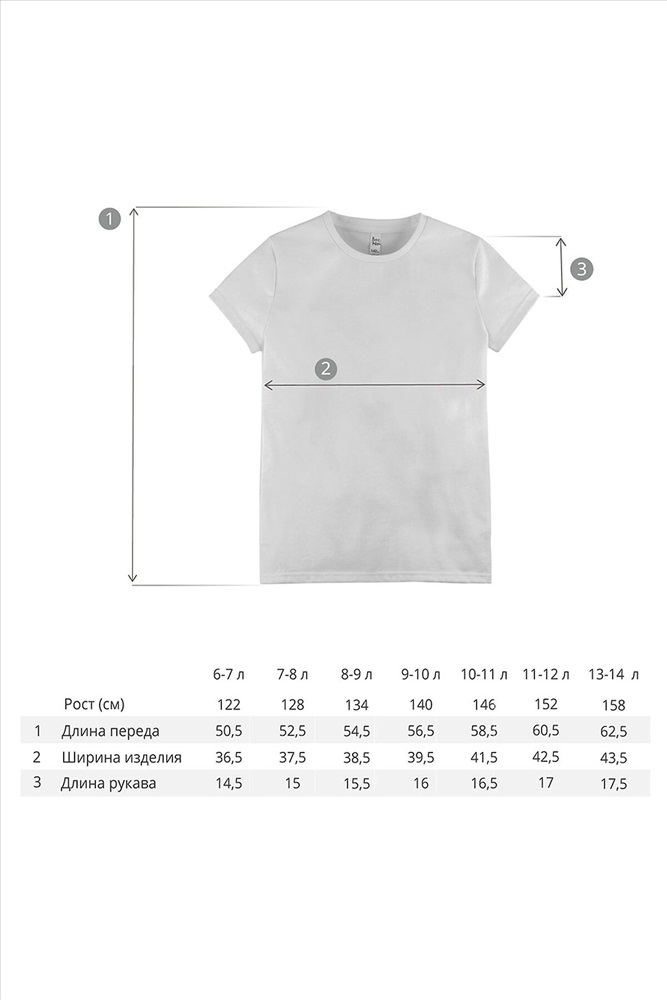 1

3

2

|  |  | 6-7 л | 7-8 л | 8-9 л | 9-10 л | 10-11 л | 11-12 л | 13-14 л |
|---|---|---|---|---|---|---|---|---|
|  | Рост (см) | 122 | 128 | 134 | 140 | 146 | 152 | 158 |
| 1 | Длина переда | 50,5 | 52,5 | 54,5 | 56,5 | 58,5 | 60,5 | 62,5 |
| 2 | Ширина изделия | 36,5 | 37,5 | 38,5 | 39,5 | 41,5 | 42,5 | 43,5 |
| 3 | Длина рукава | 14,5 | 15 | 15,5 | 16 | 16,5 | 17 | 17,5 |